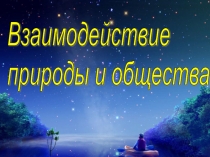 Взаимодействие природы и общества